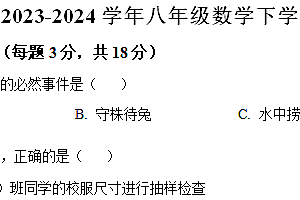 2023-2024 学年八年级数学下学

（每题 3 分，共 18 分）

的必然事件是（　　）

B. 守株待兔　　C. 水中捞

，正确的是（　　）

班同学的校服尺寸进行抽样检查